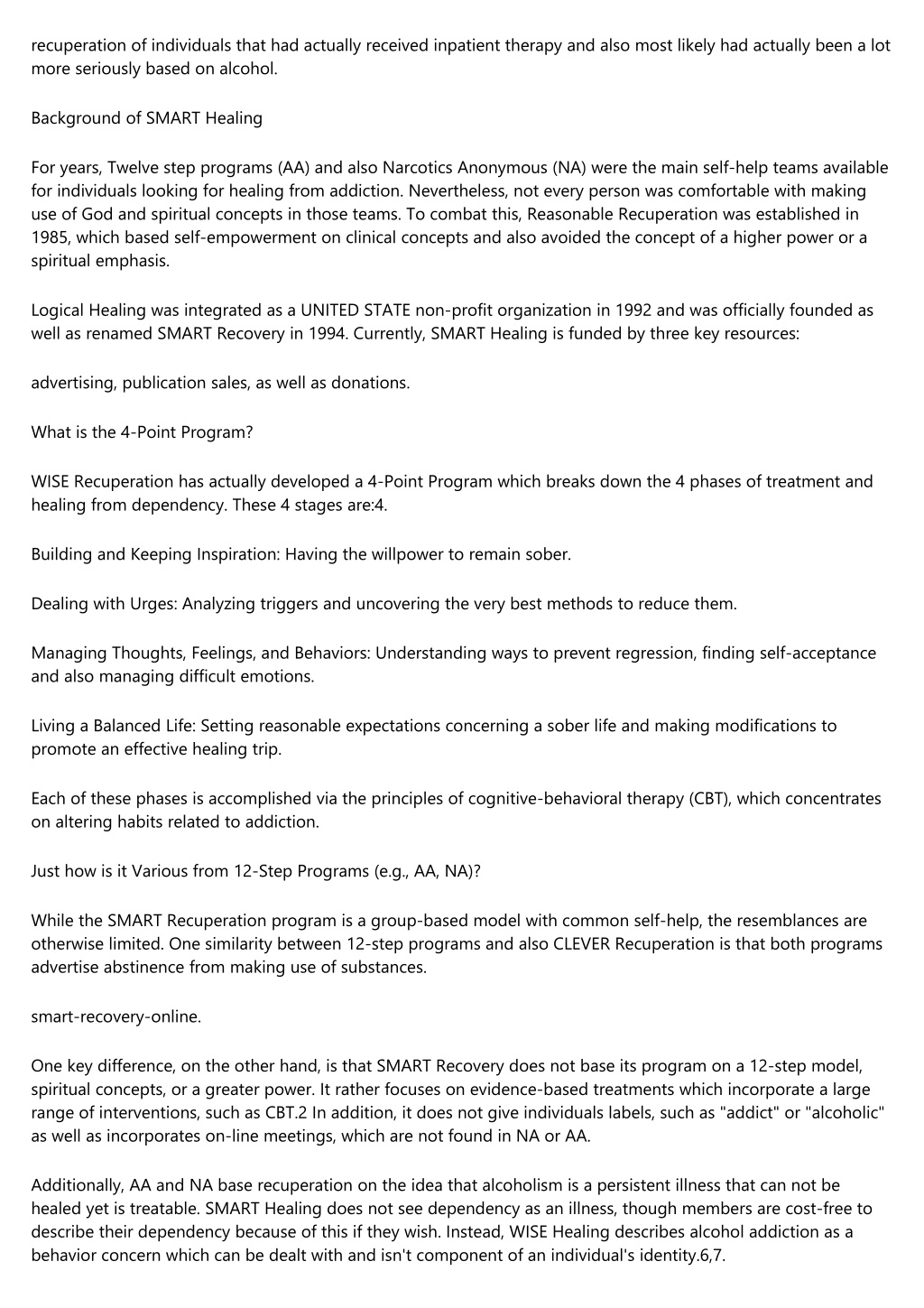 recuperation of individuals that had actually received inpatient therapy and also most likely had actually been a lot more seriously based on alcohol.

Background of SMART Healing

For years, Twelve step programs (AA) and also Narcotics Anonymous (NA) were the main self-help teams available for individuals looking for healing from addiction. Nevertheless, not every person was comfortable with making use of God and spiritual concepts in those teams. To combat this, Reasonable Recuperation was established in 1985, which based self-empowerment on clinical concepts and also avoided the concept of a higher power or a spiritual emphasis.

Logical Healing was integrated as a UNITED STATE non-profit organization in 1992 and was officially founded as well as renamed SMART Recovery in 1994. Currently, SMART Healing is funded by three key resources:

advertising, publication sales, as well as donations.

What is the 4-Point Program?

WISE Recuperation has actually developed a 4-Point Program which breaks down the 4 phases of treatment and healing from dependency. These 4 stages are:4.

Building and Keeping Inspiration: Having the willpower to remain sober.

Dealing with Urges: Analyzing triggers and uncovering the very best methods to reduce them.

Managing Thoughts, Feelings, and Behaviors: Understanding ways to prevent regression, finding self-acceptance and also managing difficult emotions.

Living a Balanced Life: Setting reasonable expectations concerning a sober life and making modifications to promote an effective healing trip.

Each of these phases is accomplished via the principles of cognitive-behavioral therapy (CBT), which concentrates on altering habits related to addiction.

Just how is it Various from 12-Step Programs (e.g., AA, NA)?

While the SMART Recuperation program is a group-based model with common self-help, the resemblances are otherwise limited. One similarity between 12-step programs and also CLEVER Recuperation is that both programs advertise abstinence from making use of substances.

smart-recovery-online.

One key difference, on the other hand, is that SMART Recovery does not base its program on a 12-step model, spiritual concepts, or a greater power. It rather focuses on evidence-based treatments which incorporate a large range of interventions, such as CBT.2 In addition, it does not give individuals labels, such as "addict" or "alcoholic" as well as incorporates on-line meetings, which are not found in NA or AA.

Additionally, AA and NA base recuperation on the idea that alcoholism is a persistent illness that can not be healed yet is treatable. SMART Healing does not see dependency as an illness, though members are cost-free to describe their dependency because of this if they wish. Instead, WISE Healing describes alcohol addiction as a behavior concern which can be dealt with and isn't component of an individual's identity.6,7.